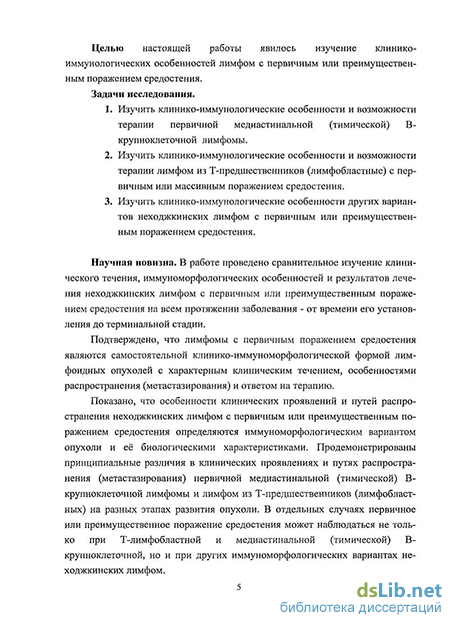 **Целью** настоящей работы явилось изучение клинико-иммунологических особенностей лимфом с первичным или преимущественным поражением средостения.

**Задачи исследования.**

1. Изучить клинико-иммунологические особенности и возможности терапии первичной медиастинальной (тимической) В-крупноклеточной лимфомы.
2. Изучить клинико-иммунологические особенности и возможности терапии лимфом из Т-предшественников (лимфобластные) с первичным или массивным поражением средостения.
3. Изучить клинико-иммунологические особенности других вариантов неходжкинских лимфом с первичным или преимущественным поражением средостения.

**Научная новизна.** В работе проведено сравнительное изучение клинического течения, иммуноморфологических особенностей и результатов лечения неходжкинских лимфом с первичным или преимущественным поражением средостения на всем протяжении заболевания - от времени его установления до терминальной стадии.

Подтверждено, что лимфомы с первичным поражением средостения являются самостоятельной клинико-иммуноморфологической формой лимфоидных опухолей с характерным клиническим течением, особенностями распространения (метастазирования) и ответом на терапию.

Показано, что особенности клинических проявлений и путей распространения неходжкинских лимфом с первичным или преимущественным поражением средостения определяются иммуноморфологическим вариантом опухоли и её биологическими характеристиками. Продемонстрированы принципиальные различия в клинических проявлениях и путях распространения (метастазирования) первичной медиастинальной (тимической) В-крупноклеточной лимфомы и лимфом из Т-предшественников (лимфобластных) на разных этапах развития опухоли. В отдельных случаях первичное или преимущественное поражение средостения может наблюдаться не только при Т-лимфобластной и медиастинальной (тимической) В-крупноклеточной, но и при других иммуноморфологических вариантах неходжкинских лимфом.

5

dsLib.net
библиотека диссертаций